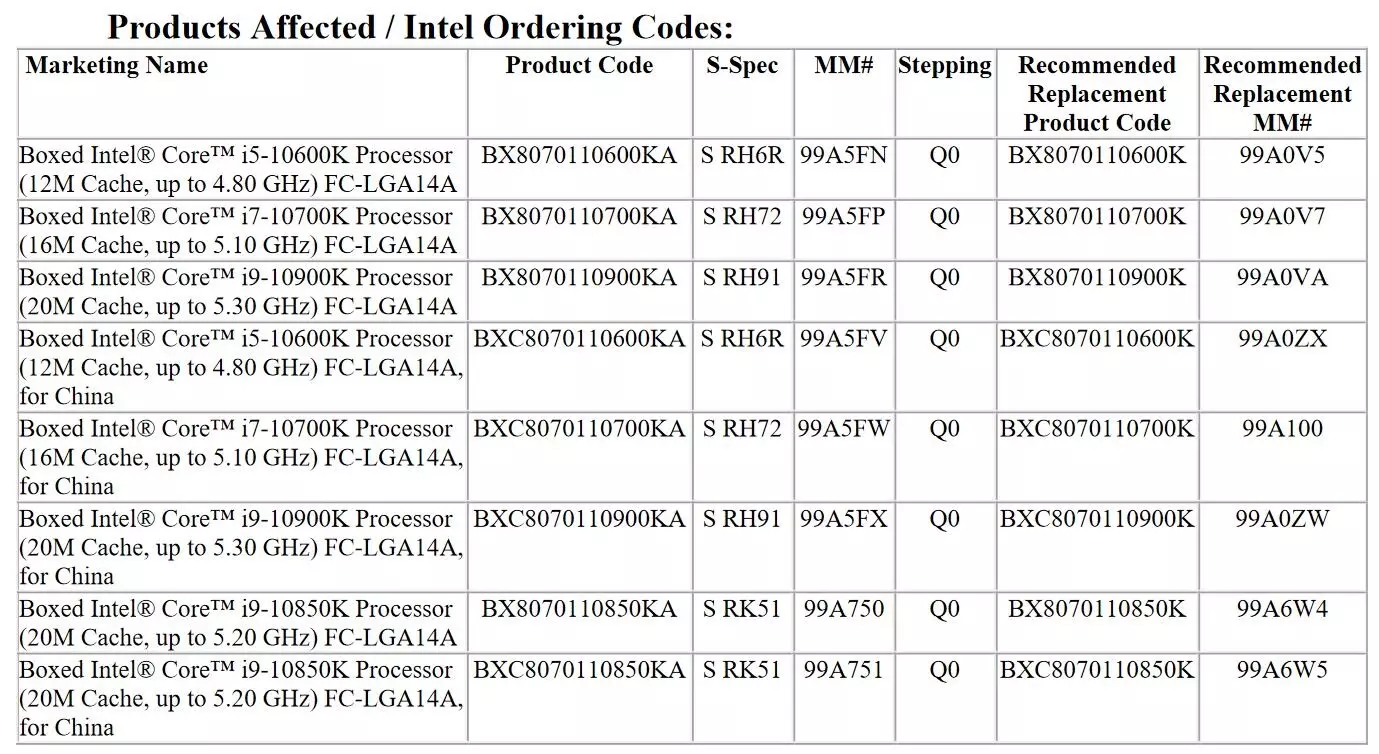 Products Affected / Intel Ordering Codes:

| Marketing Name | Product Code | S-Spec | MM# | Stepping | Recommended Replacement Product Code | Recommended Replacement MM# |
|---|---|---|---|---|---|---|
| Boxed Intel® Core™ i5-10600K Processor (12M Cache, up to 4.80 GHz) FC-LGA14A | BX8070110600KA | S RH6R | 99A5FN | Q0 | BX8070110600K | 99A0V5 |
| Boxed Intel® Core™ i7-10700K Processor (16M Cache, up to 5.10 GHz) FC-LGA14A | BX8070110700KA | S RH72 | 99A5FP | Q0 | BX8070110700K | 99A0V7 |
| Boxed Intel® Core™ i9-10900K Processor (20M Cache, up to 5.30 GHz) FC-LGA14A | BX8070110900KA | S RH91 | 99A5FR | Q0 | BX8070110900K | 99A0VA |
| Boxed Intel® Core™ i5-10600K Processor (12M Cache, up to 4.80 GHz) FC-LGA14A, for China | BXC8070110600KA | S RH6R | 99A5FV | Q0 | BXC8070110600K | 99A0ZX |
| Boxed Intel® Core™ i7-10700K Processor (16M Cache, up to 5.10 GHz) FC-LGA14A, for China | BXC8070110700KA | S RH72 | 99A5FW | Q0 | BXC8070110700K | 99A100 |
| Boxed Intel® Core™ i9-10900K Processor (20M Cache, up to 5.30 GHz) FC-LGA14A, for China | BXC8070110900KA | S RH91 | 99A5FX | Q0 | BXC8070110900K | 99A0ZW |
| Boxed Intel® Core™ i9-10850K Processor (20M Cache, up to 5.20 GHz) FC-LGA14A | BX8070110850KA | S RK51 | 99A750 | Q0 | BX8070110850K | 99A6W4 |
| Boxed Intel® Core™ i9-10850K Processor (20M Cache, up to 5.20 GHz) FC-LGA14A, for China | BXC8070110850KA | S RK51 | 99A751 | Q0 | BXC8070110850K | 99A6W5 |